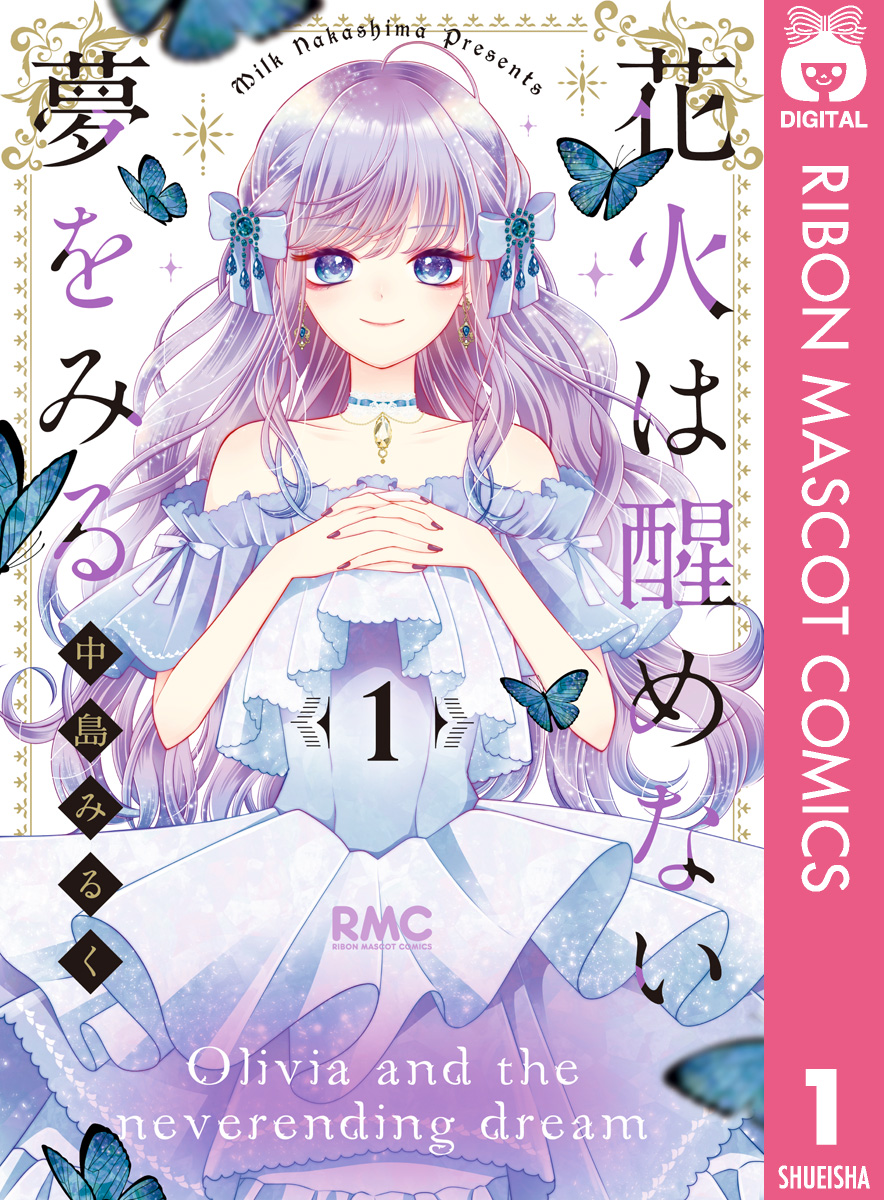 Milk Nakashima Presents

花火は醒めない夢をみる

中島みるく

1

RMC
RIBON MASCOT COMICS

Olivia and the neverending dream

DIGITAL

RIBON MASCOT COMICS

1

SHUEISHA